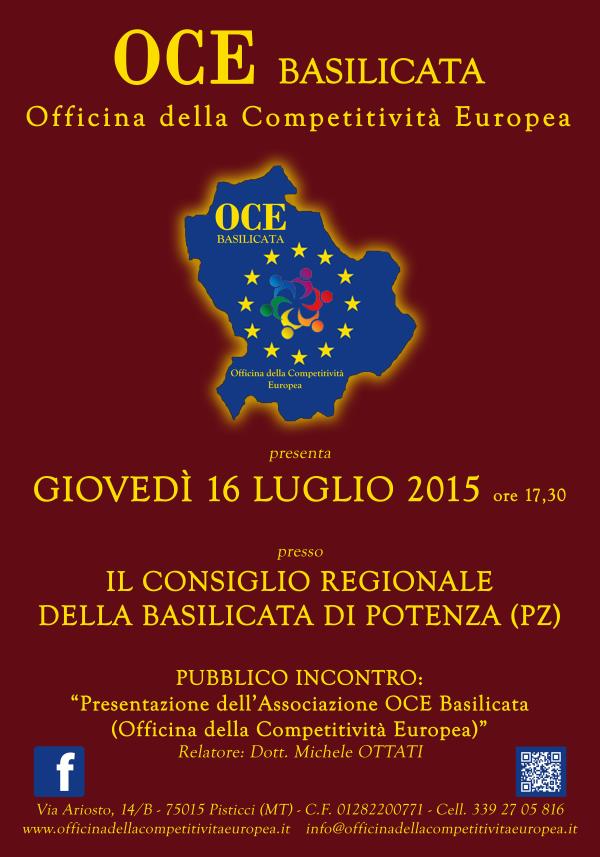 OCE BASILICATA
Officina della Competitività Europea

OCE
BASILICATA
Officina della Competitività Europea

presenta
GIOVEDÌ 16 LUGLIO 2015 ore 17,30

presso
IL CONSIGLIO REGIONALE
DELLA BASILICATA DI POTENZA (PZ)

PUBBLICO INCONTRO:
“Presentazione dell’Associazione OCE Basilicata (Officina della Competitività Europea)”
Relatore: Dott. Michele OTTATI

f

Via Ariosto, 14/B - 75015 Pisticci (MT) - C.F. 01282200771 - Cell. 339 27 05 816
www.officinadellacompetitivitaeuropea.it info@officinadellacompetitivitaeuropea.it